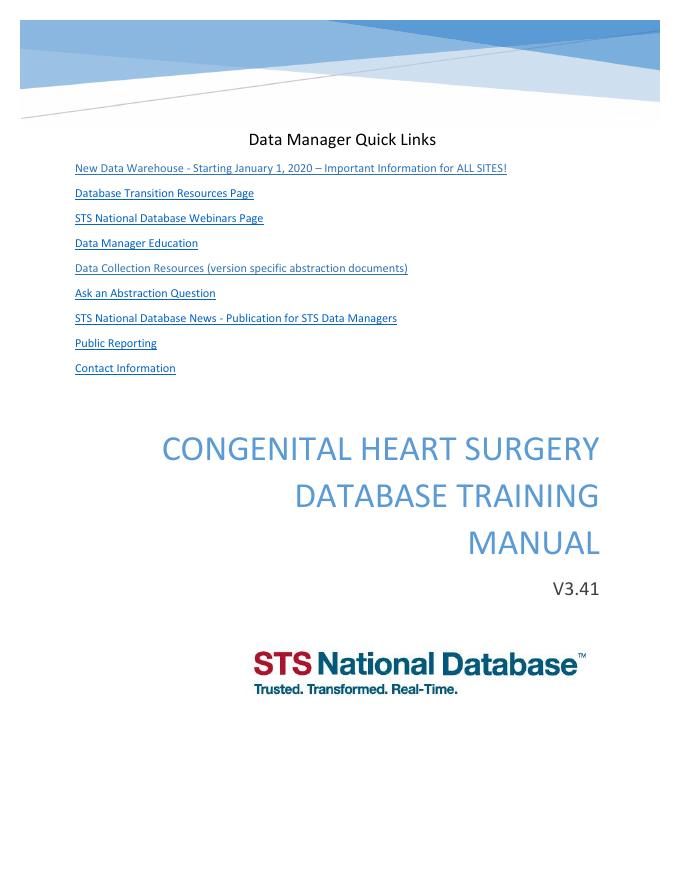 Data Manager Quick Links

New Data Warehouse - Starting January 1, 2020 – Important Information for ALL SITES!

Database Transition Resources Page

STS National Database Webinars Page

Data Manager Education

Data Collection Resources (version specific abstraction documents)

Ask an Abstraction Question

STS National Database News - Publication for STS Data Managers

Public Reporting

Contact Information

CONGENITAL HEART SURGERY DATABASE TRAINING MANUAL

V3.41

STS National Database™

Trusted. Transformed. Real-Time.